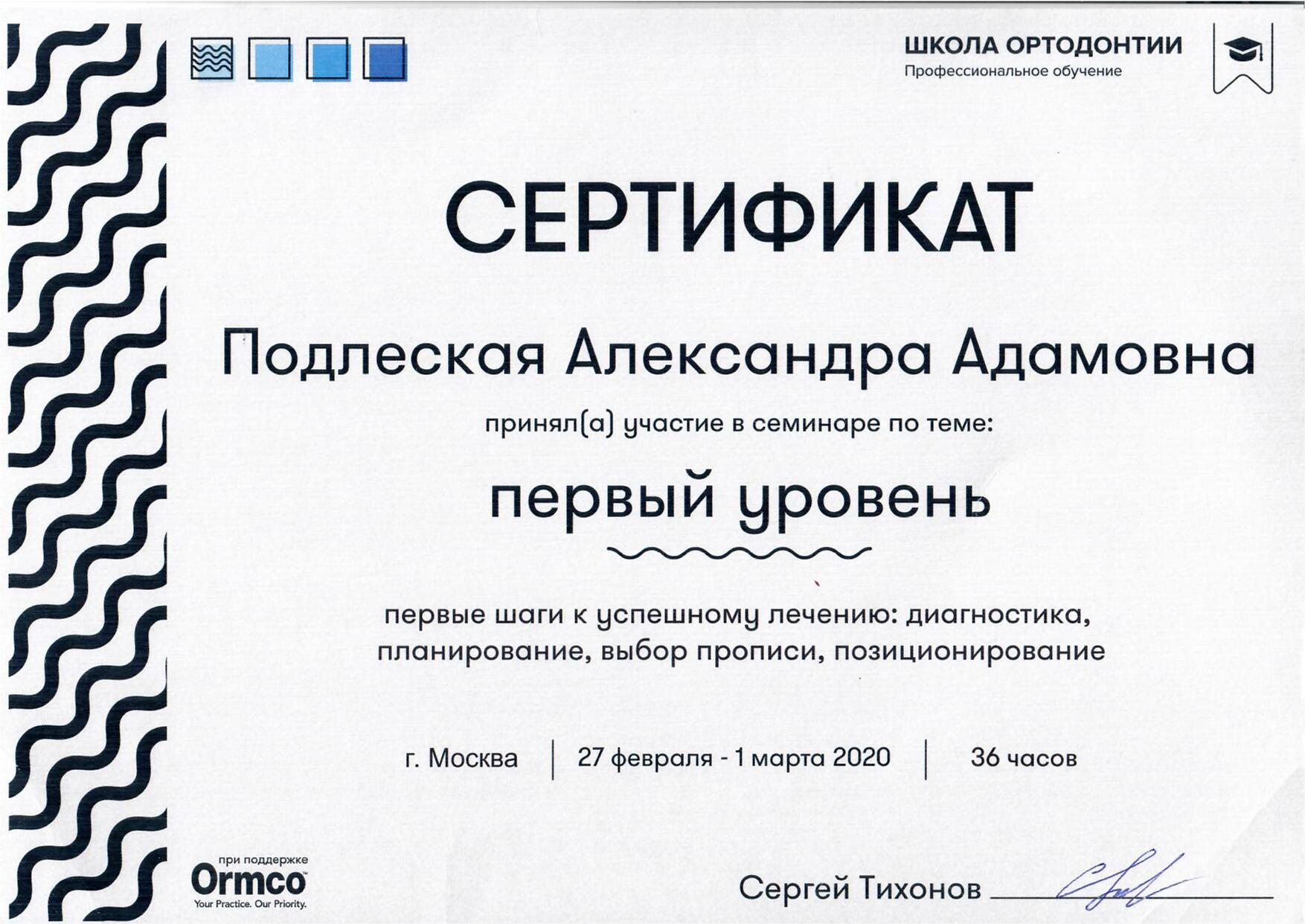 ШКОЛА ОРТОДОНТИИ
Профессиональное обучение

СЕРТИФИКАТ

Подлеская Александра Адамовна

принял(а) участие в семинаре по теме:

первый уровень

первые шаги к успешному лечению: диагностика, планирование, выбор прописи, позиционирование

г. Москва | 27 февраля - 1 марта 2020 | 36 часов

при поддержке
Ormco
Your Practice. Our Priority.

Сергей Тихонов